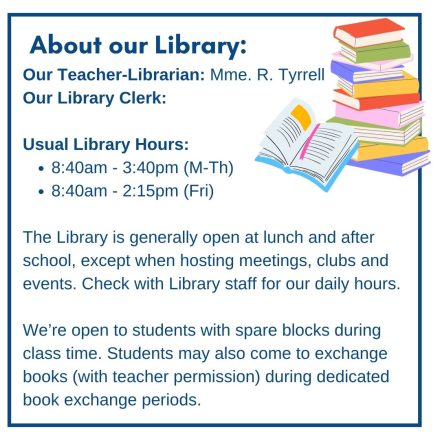 About our Library:
Our Teacher-Librarian: Mme. R. Tyrrell
Our Library Clerk:

Usual Library Hours:
• 8:40am - 3:40pm (M-Th)
• 8:40am - 2:15pm (Fri)

The Library is generally open at lunch and after school, except when hosting meetings, clubs and events. Check with Library staff for our daily hours.

We're open to students with spare blocks during class time. Students may also come to exchange books (with teacher permission) during dedicated book exchange periods.